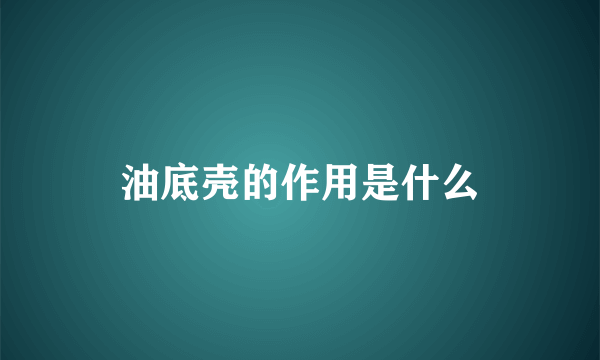 油底壳的作用是什么